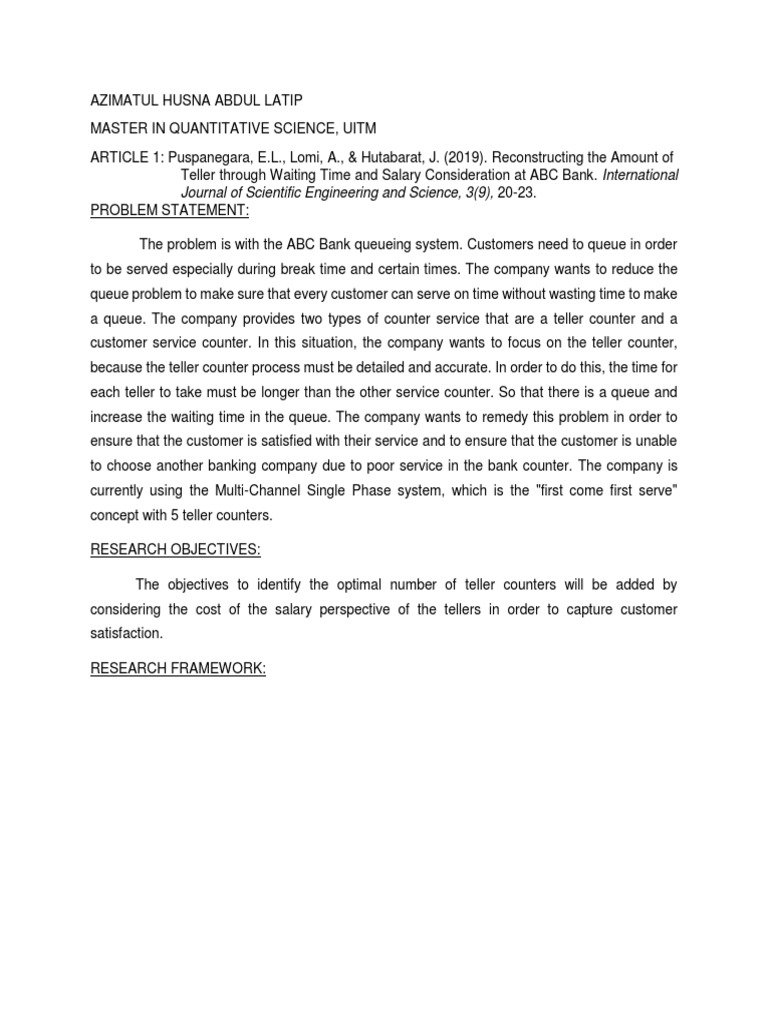 AZIMATUL HUSNA ABDUL LATIP

MASTER IN QUANTITATIVE SCIENCE, UITM

ARTICLE 1: Puspanegara, E.L., Lomi, A., & Hutabarat, J. (2019). Reconstructing the Amount of Teller through Waiting Time and Salary Consideration at ABC Bank. International Journal of Scientific Engineering and Science, 3(9), 20-23.

PROBLEM STATEMENT:

The problem is with the ABC Bank queueing system. Customers need to queue in order to be served especially during break time and certain times. The company wants to reduce the queue problem to make sure that every customer can serve on time without wasting time to make a queue. The company provides two types of counter service that are a teller counter and a customer service counter. In this situation, the company wants to focus on the teller counter, because the teller counter process must be detailed and accurate. In order to do this, the time for each teller to take must be longer than the other service counter. So that there is a queue and increase the waiting time in the queue. The company wants to remedy this problem in order to ensure that the customer is satisfied with their service and to ensure that the customer is unable to choose another banking company due to poor service in the bank counter. The company is currently using the Multi-Channel Single Phase system, which is the "first come first serve" concept with 5 teller counters.

RESEARCH OBJECTIVES:

The objectives to identify the optimal number of teller counters will be added by considering the cost of the salary perspective of the tellers in order to capture customer satisfaction.

RESEARCH FRAMEWORK: